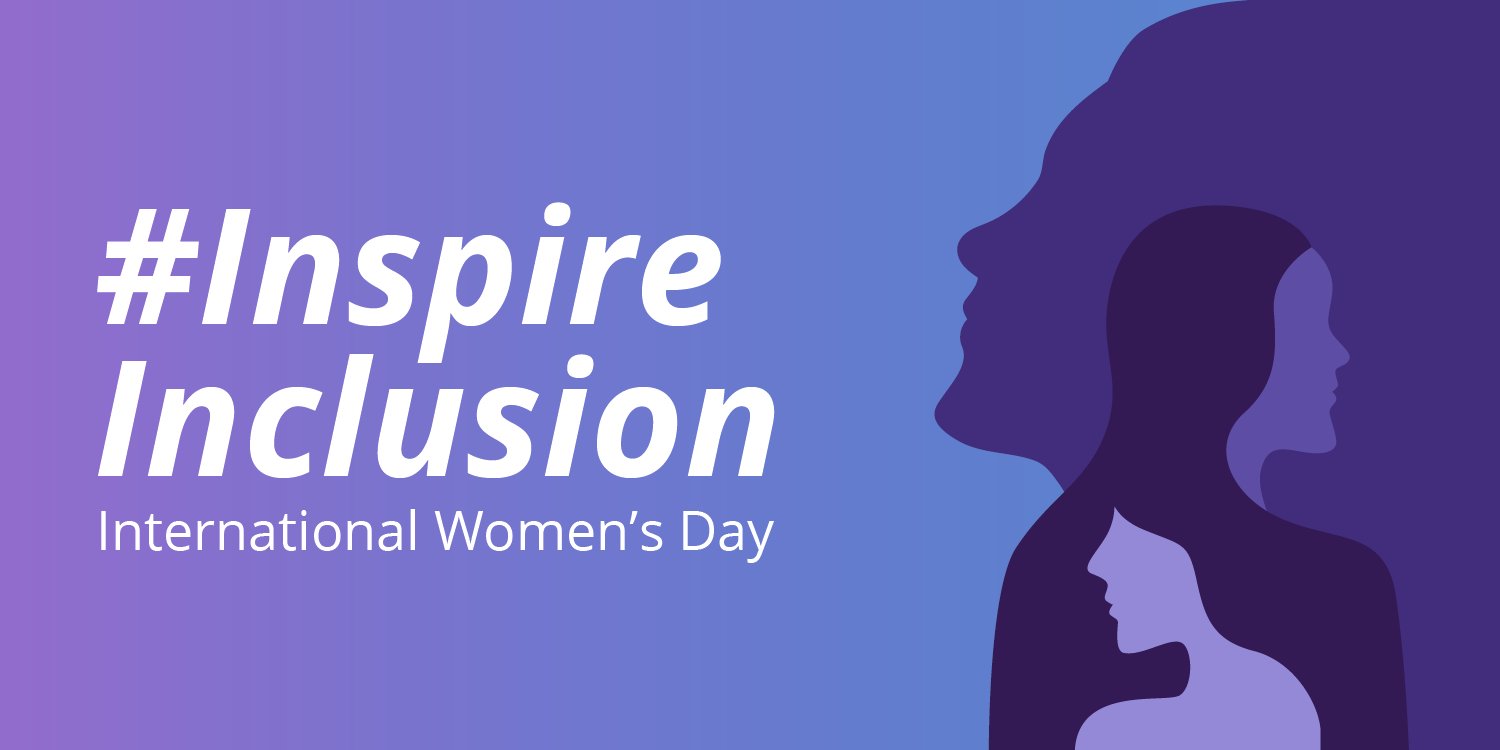 #Inspire Inclusion
International Women’s Day